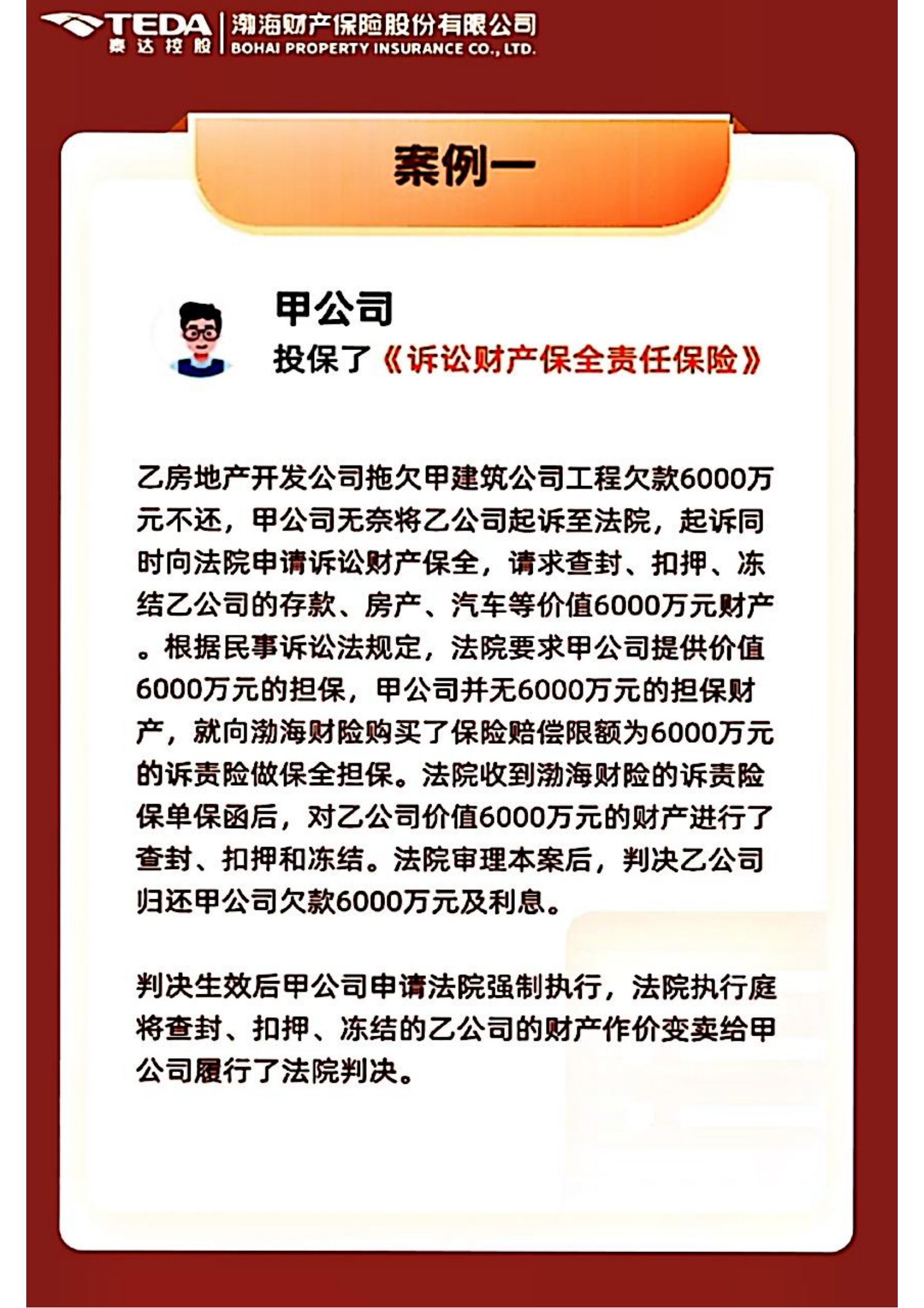 TEDA
泰达控股
渤海财产保险股份有限公司
BOHAI PROPERTY INSURANCE CO., LTD.

案例一

甲公司
投保了《诉讼财产保全责任保险》

乙房地产开发公司拖欠甲建筑公司工程欠款6000万元不还，甲公司无奈将乙公司起诉至法院，起诉同时向法院申请诉讼财产保全，请求查封、扣押、冻结乙公司的存款、房产、汽车等价值6000万元财产。根据民事诉讼法规定，法院要求甲公司提供价值6000万元的担保，甲公司并无6000万元的担保财产，就向渤海财险购买了保险赔偿限额为6000万元的诉责险做保全担保。法院收到渤海财险的诉责险保单保函后，对乙公司价值6000万元的财产进行了查封、扣押和冻结。法院审理本案后，判决乙公司归还甲公司欠款6000万元及利息。

判决生效后甲公司申请法院强制执行，法院执行庭将查封、扣押、冻结的乙公司的财产作价变卖给甲公司履行了法院判决。